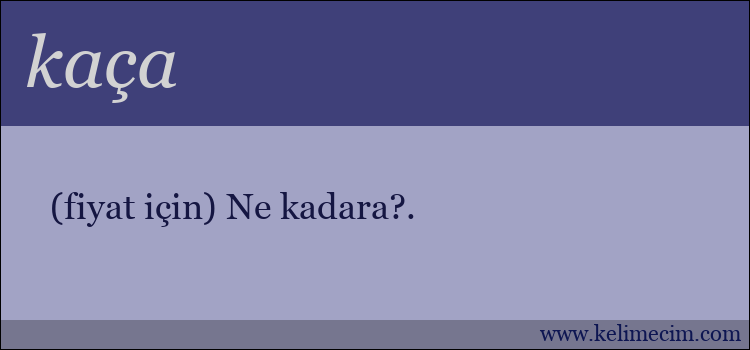 kaça

(fiyat için) Ne kadara?.

www.kelimecim.com